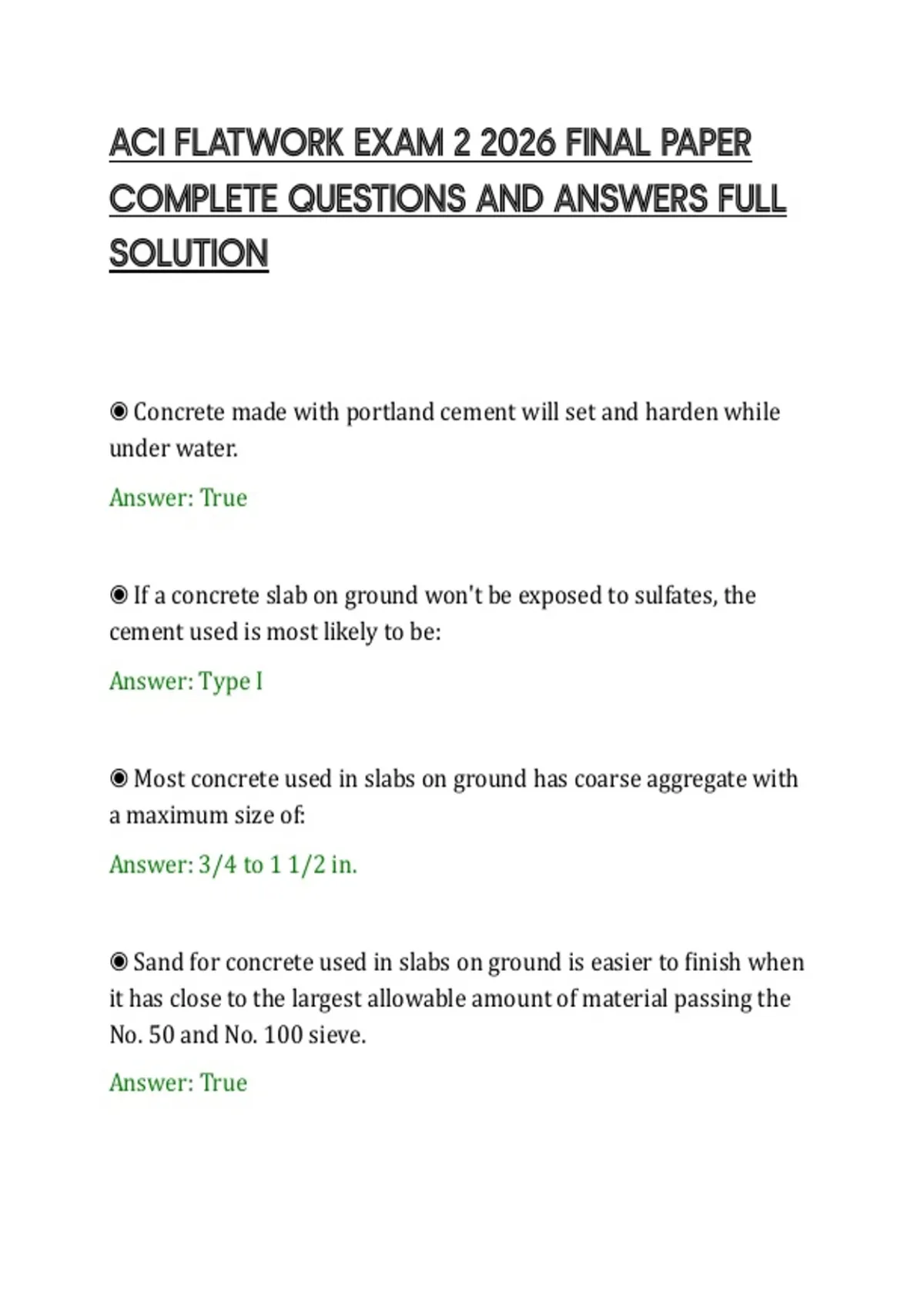 ACI FLATWORK EXAM 2 2026 FINAL PAPER COMPLETE QUESTIONS AND ANSWERS FULL SOLUTION

◉ Concrete made with portland cement will set and harden while under water.

Answer: True

◉ If a concrete slab on ground won't be exposed to sulfates, the cement used is most likely to be:

Answer: Type I

◉ Most concrete used in slabs on ground has coarse aggregate with a maximum size of:

Answer: 3/4 to 1 1/2 in.

◉ Sand for concrete used in slabs on ground is easier to finish when it has close to the largest allowable amount of material passing the No. 50 and No. 100 sieve.

Answer: True